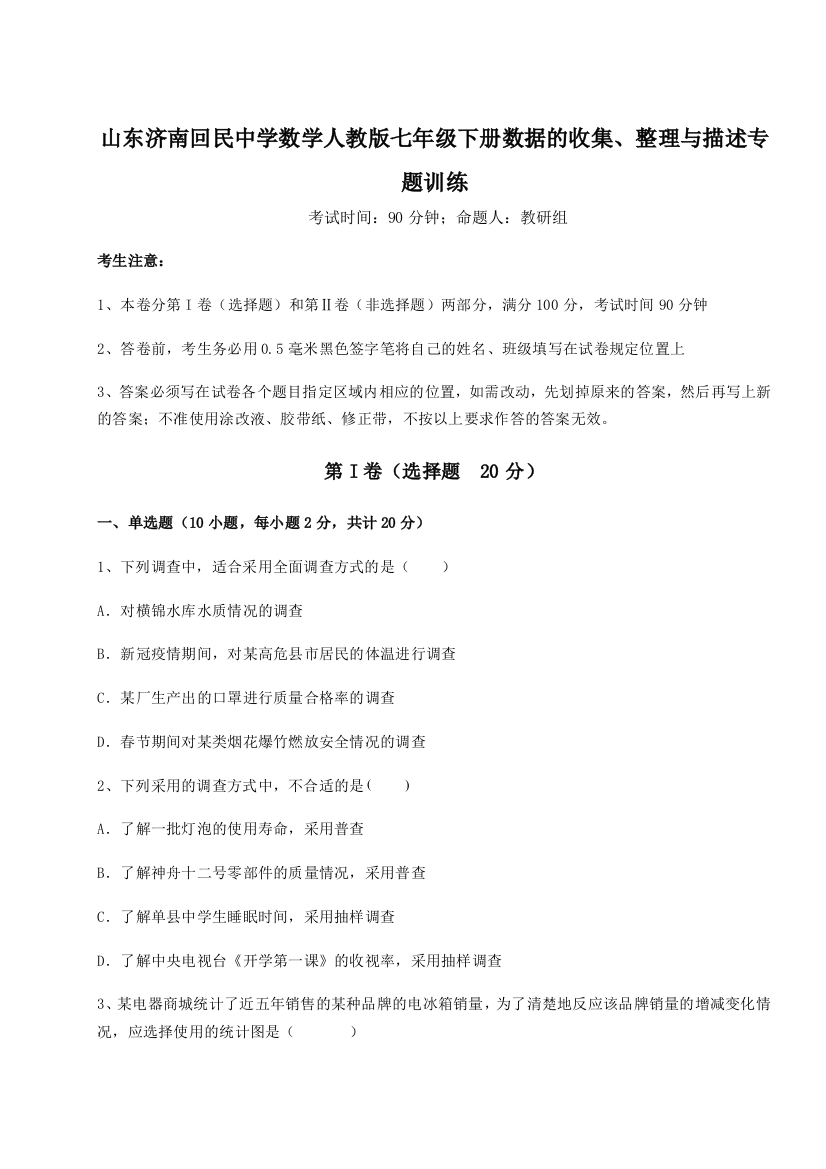 山东济南回民中学数学人教版七年级下册数据的收集、整理与描述专题训练

考试时间：90 分钟；命题人：教研组

考生注意：

1、本卷分第 I 卷（选择题）和第Ⅱ卷（非选择题）两部分，满分 100 分，考试时间 90 分钟

2、答卷前，考生务必用 0.5 毫米黑色签字笔将自己的姓名、班级填写在试卷规定位置上

3、答案必须写在试卷各个题目指定区域内相应的位置，如需改动，先划掉原来的答案，然后再写上新的答案；不准使用涂改液、胶带纸、修正带，不按以上要求作答的答案无效。

第 I 卷（选择题 20 分）

一、单选题（10 小题，每小题 2 分，共计 20 分）

1、下列调查中，适合采用全面调查方式的是（　　）

A．对横锦水库水质情况的调查

B．新冠疫情期间，对某高危县市居民的体温进行调查

C．某厂生产出的口罩进行质量合格率的调查

D．春节期间对某类烟花爆竹燃放安全情况的调查

2、下列采用的调查方式中，不合适的是(　　)

A．了解一批灯泡的使用寿命，采用普查

B．了解神舟十二号零部件的质量情况，采用普查

C．了解单县中学生睡眠时间，采用抽样调查

D．了解中央电视台《开学第一课》的收视率，采用抽样调查

3、某电器商城统计了近五年销售的某种品牌的电冰箱销量，为了清楚地反应该品牌销量的增减变化情况，应选择使用的统计图是（　　　）